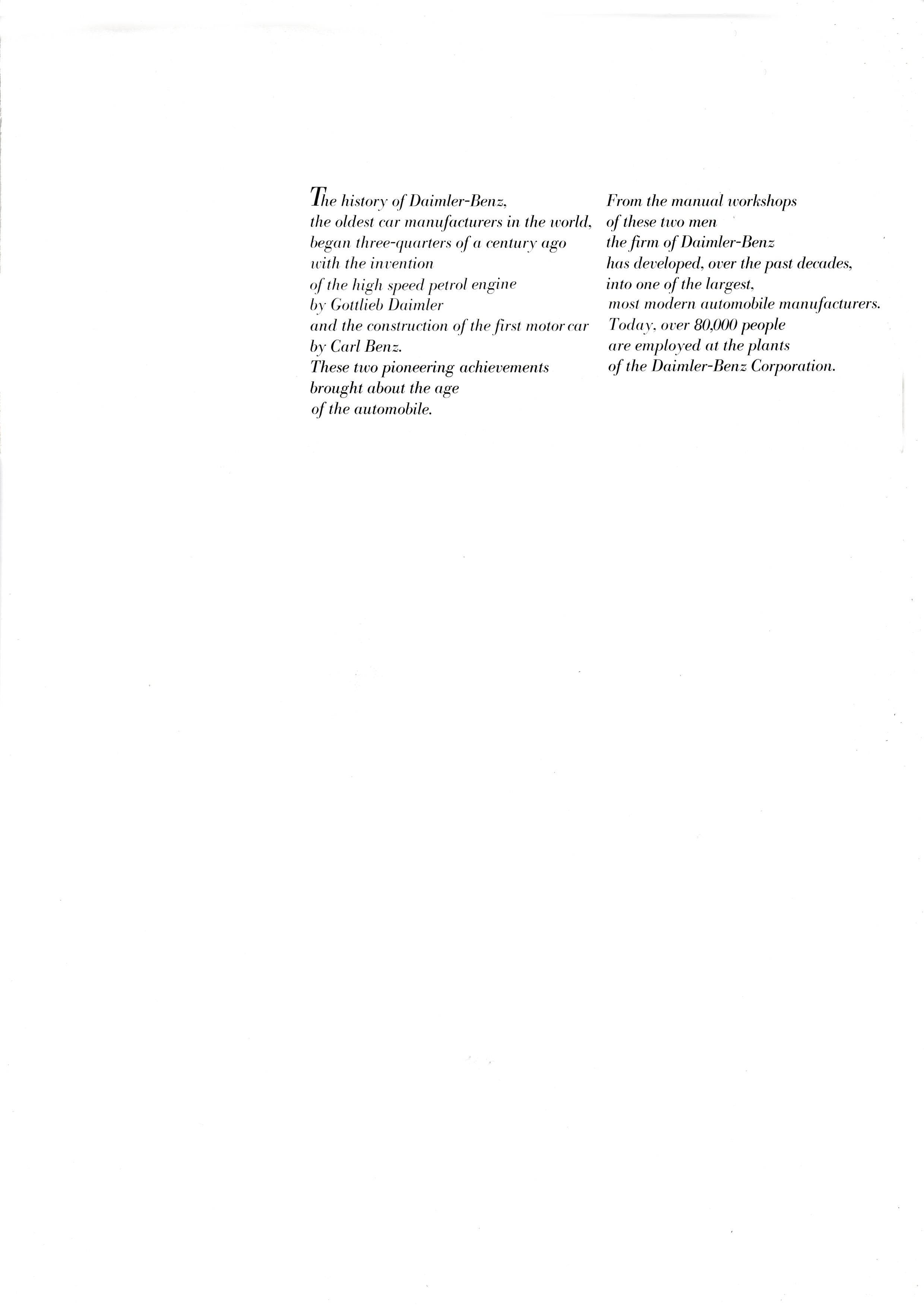 The history of Daimler-Benz, the oldest car manufacturers in the world, began three-quarters of a century ago with the invention of the high speed petrol engine by Gottlieb Daimler and the construction of the first motor car by Carl Benz. These two pioneering achievements brought about the age of the automobile.

From the manual workshops of these two men the firm of Daimler-Benz has developed, over the past decades, into one of the largest, most modern automobile manufacturers. Today, over 80,000 people are employed at the plants of the Daimler-Benz Corporation.